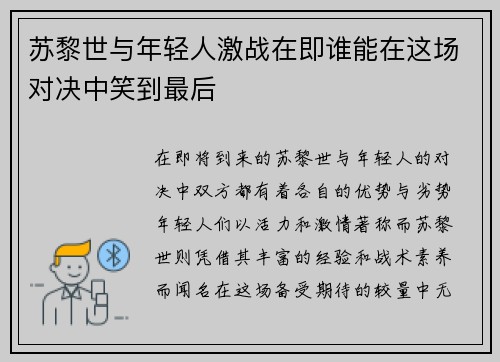 苏黎世与年轻人激战在即谁能在这场对决中笑到最后

在即将到来的苏黎世与年轻人的对决中双方都有着各自的优势与劣势年轻人们以活力和激情著称而苏黎世则凭借其丰富的经验和战术素养而闻名在这场备受期待的较量中无